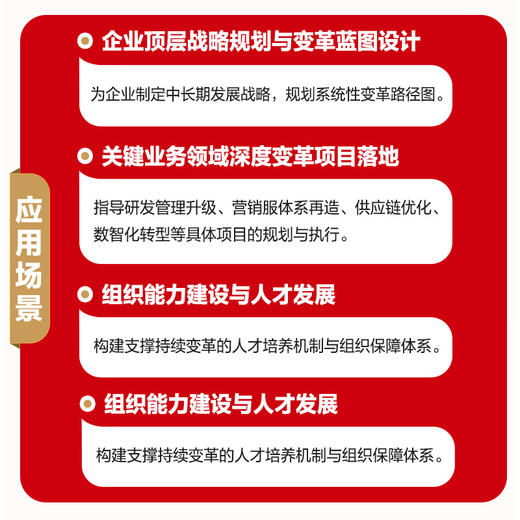 应用场景

企业顶层战略规划与变革蓝图设计

为企业制定中长期发展战略，规划系统性变革路径图。

关键业务领域深度变革项目落地

指导研发管理升级、营销服体系再造、供应链优化、数智化转型等具体项目的规划与执行。

组织能力建设与人才发展

构建支撑持续变革的人才培养机制与组织保障体系。

组织能力建设与人才发展

构建支撑持续变革的人才培养机制与组织保障体系。